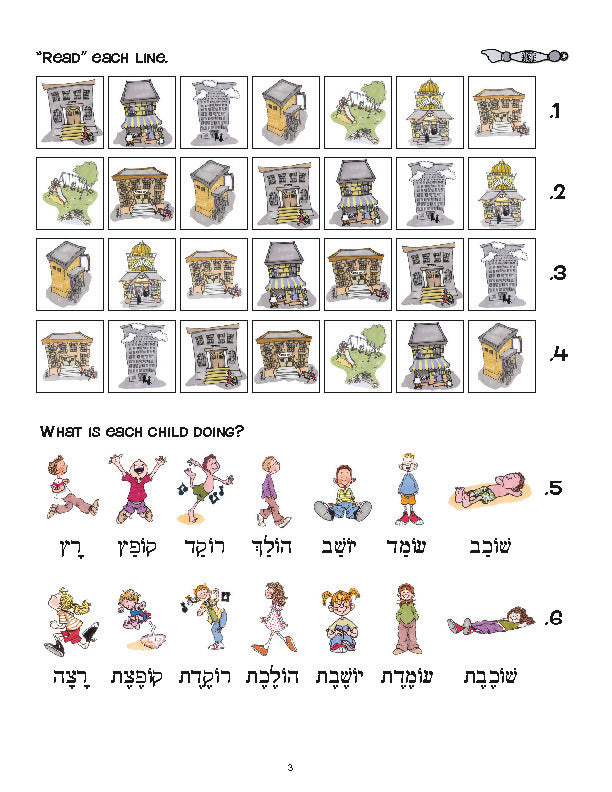 "Read" each line.

.1

.2

.3

.4

What is each child doing?

.5

שׁוֹכֵב עוֹמֵד יוֹשֵׁב הוֹלֵךְ רוֹקֵד קוֹפֵץ רָץ

.6

שׁוֹכֶבֶת עוֹמֶדֶת יוֹשֶׁבֶת הוֹלֶכֶת רוֹקֶדֶת קוֹפֶצֶת רָצָה

3